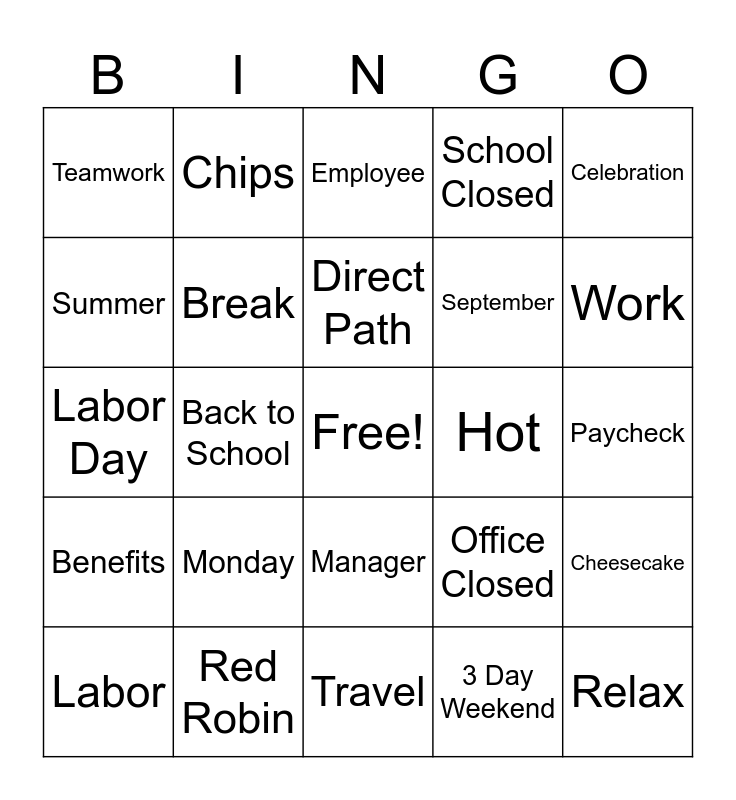 | B | I | N | G | O |
|---|---|---|---|---|
| Teamwork | Chips | Employee | School Closed | Celebration |
| Summer | Break | Direct Path | September | Work |
| Labor Day | Back to School | Free! | Hot | Paycheck |
| Benefits | Monday | Manager | Office Closed | Cheesecake |
| Labor | Red Robin | Travel | 3 Day Weekend | Relax |